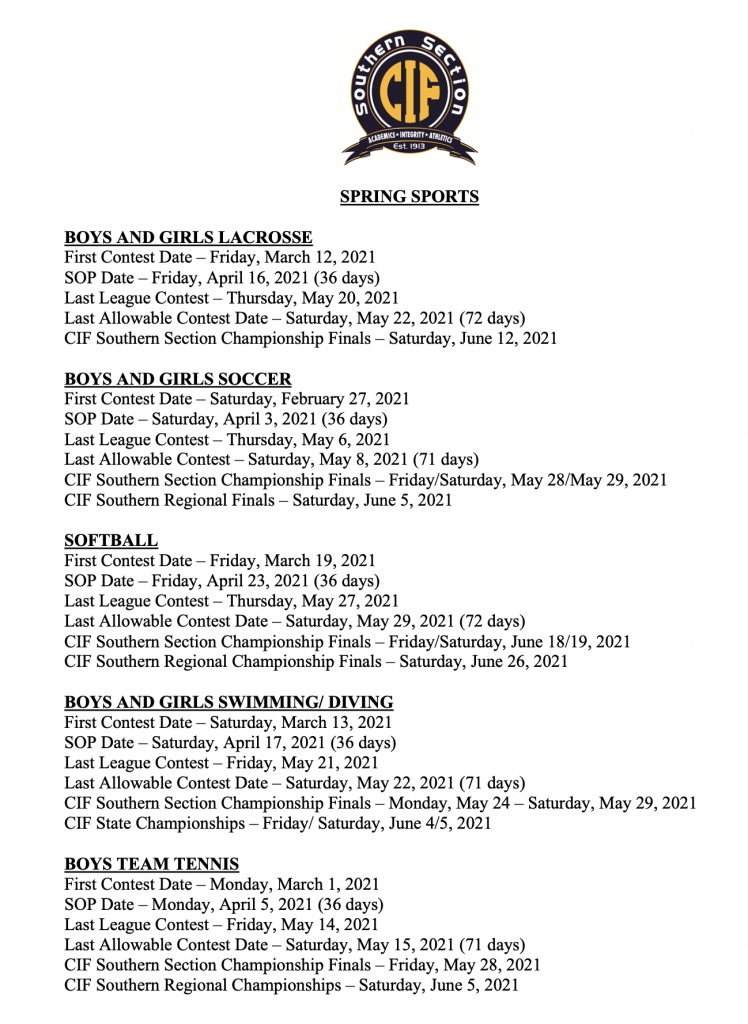 Southern Section
CIF
ACADEMICS • INTEGRITY • ATHLETICS
Est. 1913

SPRING SPORTS

BOYS AND GIRLS LACROSSE
First Contest Date – Friday, March 12, 2021
SOP Date – Friday, April 16, 2021 (36 days)
Last League Contest – Thursday, May 20, 2021
Last Allowable Contest Date – Saturday, May 22, 2021 (72 days)
CIF Southern Section Championship Finals – Saturday, June 12, 2021

BOYS AND GIRLS SOCCER
First Contest Date – Saturday, February 27, 2021
SOP Date – Saturday, April 3, 2021 (36 days)
Last League Contest – Thursday, May 6, 2021
Last Allowable Contest – Saturday, May 8, 2021 (71 days)
CIF Southern Section Championship Finals – Friday/Saturday, May 28/May 29, 2021
CIF Southern Regional Finals – Saturday, June 5, 2021

SOFTBALL
First Contest Date – Friday, March 19, 2021
SOP Date – Friday, April 23, 2021 (36 days)
Last League Contest – Thursday, May 27, 2021
Last Allowable Contest Date – Saturday, May 29, 2021 (72 days)
CIF Southern Section Championship Finals – Friday/Saturday, June 18/19, 2021
CIF Southern Regional Championship Finals – Saturday, June 26, 2021

BOYS AND GIRLS SWIMMING/ DIVING
First Contest Date – Saturday, March 13, 2021
SOP Date – Saturday, April 17, 2021 (36 days)
Last League Contest – Friday, May 21, 2021
Last Allowable Contest Date – Saturday, May 22, 2021 (71 days)
CIF Southern Section Championship Finals – Monday, May 24 – Saturday, May 29, 2021
CIF State Championships – Friday/ Saturday, June 4/5, 2021

BOYS TEAM TENNIS
First Contest Date – Monday, March 1, 2021
SOP Date – Monday, April 5, 2021 (36 days)
Last League Contest – Friday, May 14, 2021
Last Allowable Contest Date – Saturday, May 15, 2021 (71 days)
CIF Southern Section Championship Finals – Friday, May 28, 2021
CIF Southern Regional Championships – Saturday, June 5, 2021